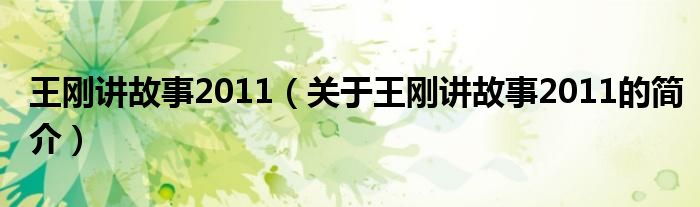 王刚讲故事2011（关于王刚讲故事2011的简介）